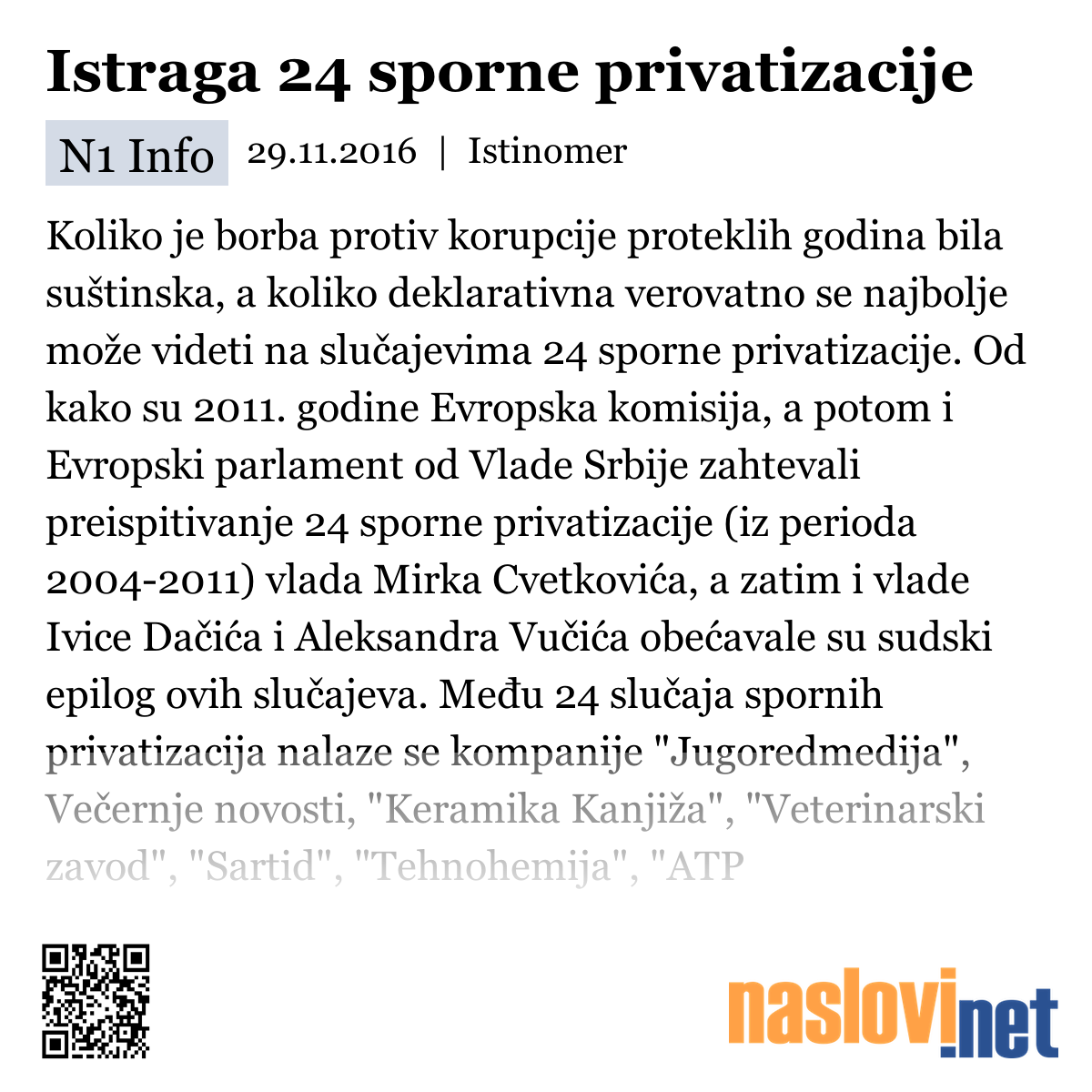 Istraga 24 sporne privatizacije

N1 Info 29.11.2016 | Istinomer

Koliko je borba protiv korupcije proteklih godina bila suštinska, a koliko deklarativna verovatno se najbolje može videti na slučajevima 24 sporne privatizacije. Od kako su 2011. godine Evropska komisija, a potom i Evropski parlament od Vlade Srbije zahtevali preispitivanje 24 sporne privatizacije (iz perioda 2004-2011) vlada Mirka Cvetkovića, a zatim i vlade Ivice Dačića i Aleksandra Vučića obećavale su sudski epilog ovih slučajeva. Među 24 slučaja spornih privatizacija nalaze se kompanije "Jugoredmedija", Večernje novosti, "Keramika Kanjiža", "Veterinarski zavod", "Sartid", "Tehnohemija", "ATP

naslovi.net